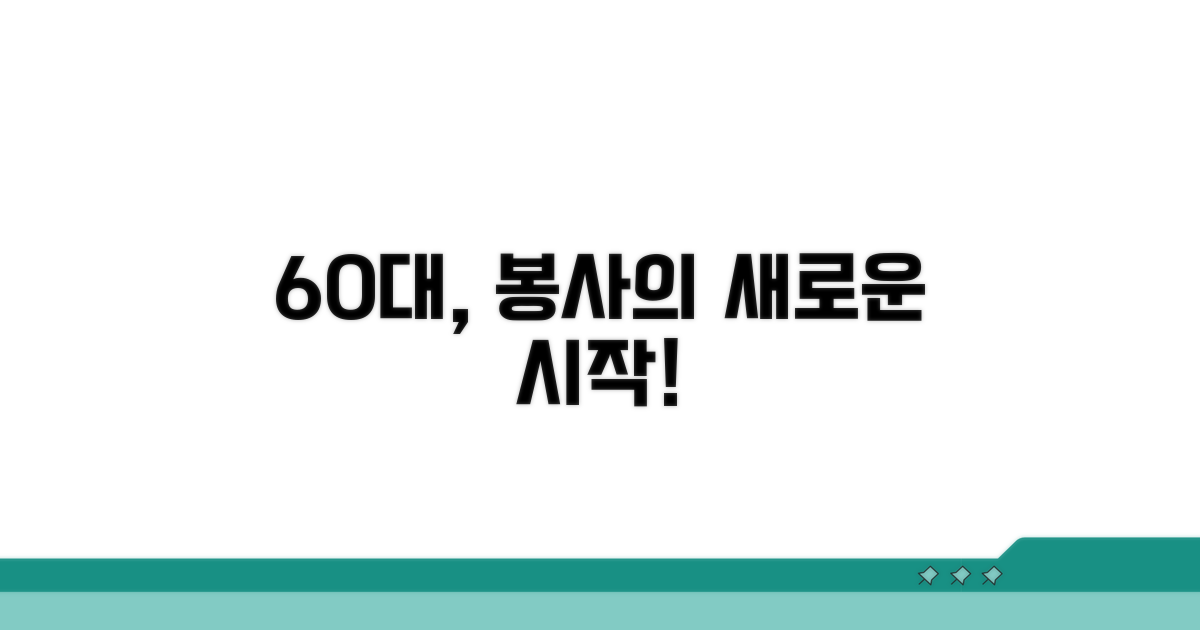 60대, 봉사의 새로운 시작!